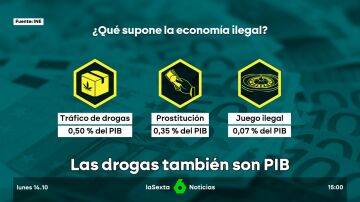 Fuente: INE

¿Qué supone la economía ilegal?

Tráfico de drogas
0,50 % del PIB

Prostitución
0,35 % del PIB

Juego ilegal
0,07 % del PIB

Las drogas también son PIB

lunes 14.10

laSexta 6 Noticias

15:00